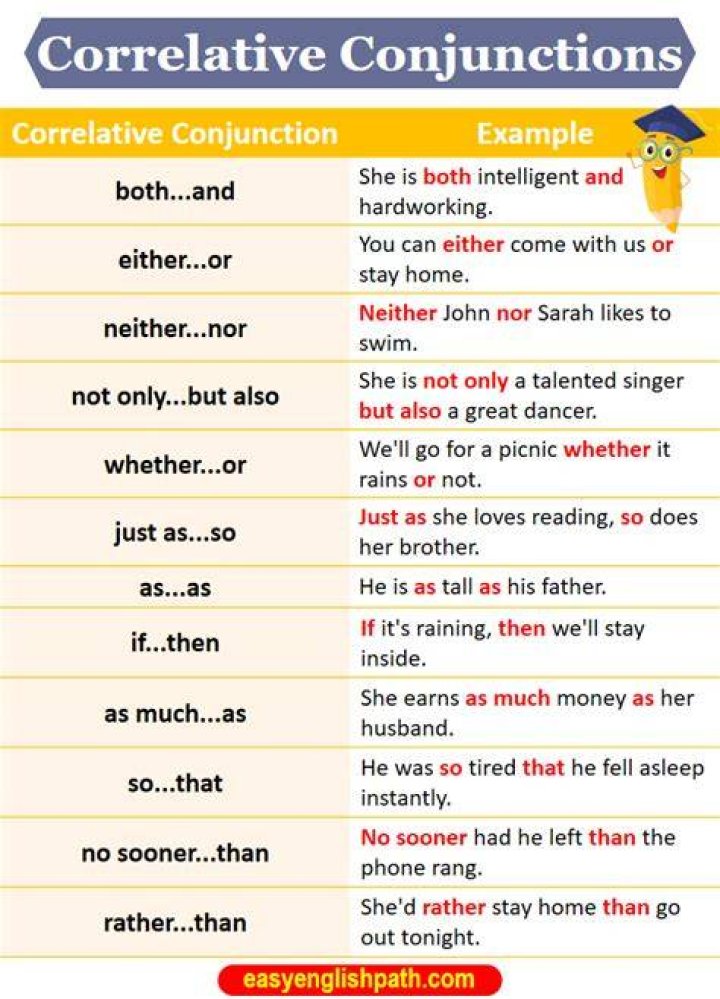 Correlative Conjunctions

| Correlative Conjunction | Example |
|---|---|
| both...and | She is both intelligent and hardworking. |
| either...or | You can either come with us or stay home. |
| neither...nor | Neither John nor Sarah likes to swim. |
| not only...but also | She is not only a talented singer but also a great dancer. |
| whether...or | We'll go for a picnic whether it rains or not. |
| just as...so | Just as she loves reading, so does her brother. |
| as...as | He is as tall as his father. |
| if...then | If it's raining, then we'll stay inside. |
| as much...as | She earns as much money as her husband. |
| so...that | He was so tired that he fell asleep instantly. |
| no sooner...than | No sooner had he left than the phone rang. |
| rather...than | She'd rather stay home than go out tonight. |

easyenglishpath.com